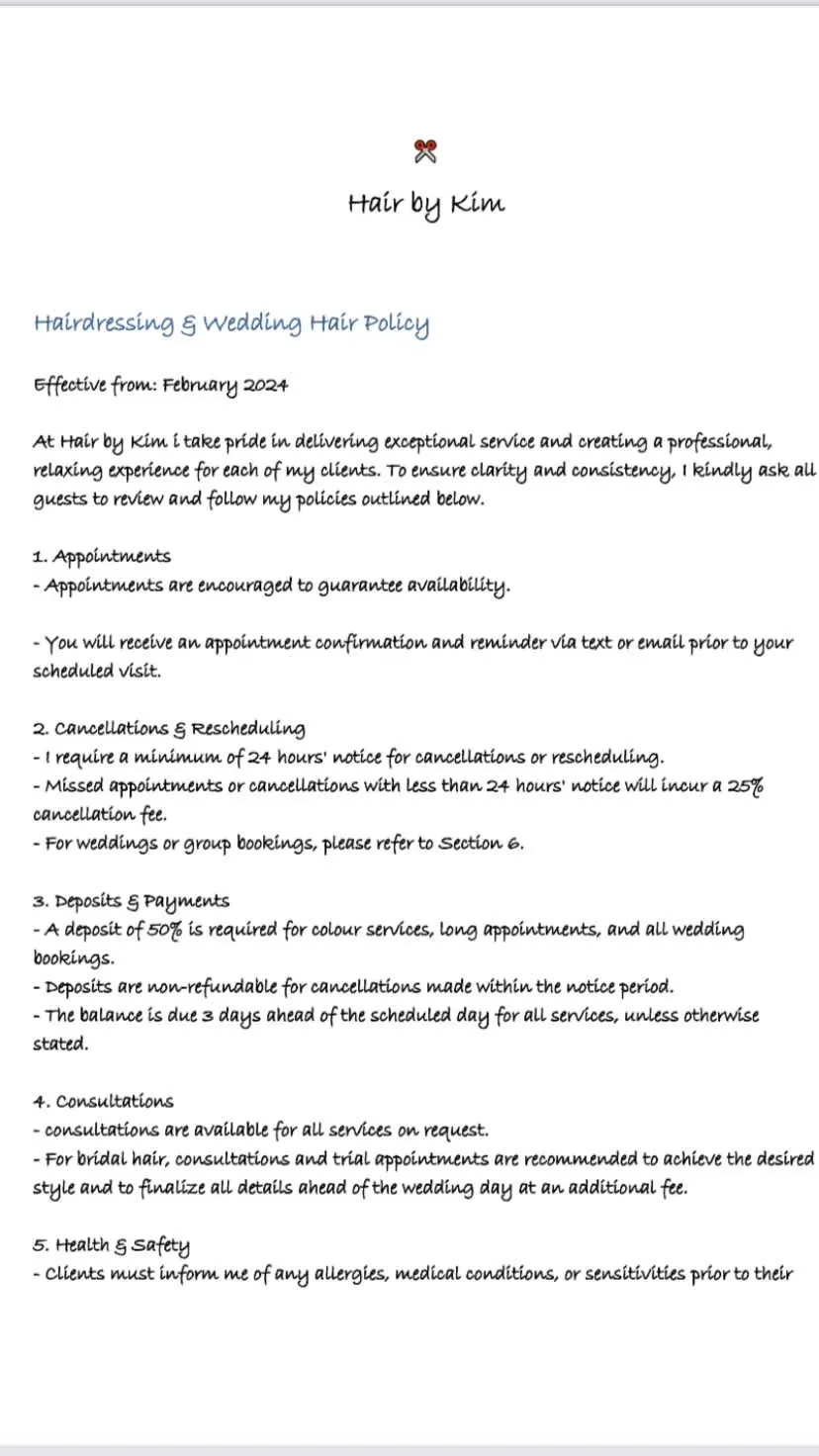 Hair by Kim

Hairdressing & Wedding Hair Policy

Effective from: February 2024

At Hair by Kim i take pride in delivering exceptional service and creating a professional, relaxing experience for each of my clients. To ensure clarity and consistency, I kindly ask all guests to review and follow my policies outlined below.

1. Appointments
- Appointments are encouraged to guarantee availability.

- You will receive an appointment confirmation and reminder via text or email prior to your scheduled visit.

2. Cancellations & Rescheduling
- I require a minimum of 24 hours' notice for cancellations or rescheduling.
- Missed appointments or cancellations with less than 24 hours' notice will incur a 25% cancellation fee.
- For weddings or group bookings, please refer to Section 6.

3. Deposits & Payments
- A deposit of 50% is required for colour services, long appointments, and all wedding bookings.
- Deposits are non-refundable for cancellations made within the notice period.
- The balance is due 3 days ahead of the scheduled day for all services, unless otherwise stated.

4. Consultations
- consultations are available for all services on request.
- For bridal hair, consultations and trial appointments are recommended to achieve the desired style and to finalize all details ahead of the wedding day at an additional fee.

5. Health & Safety
- Clients must inform me of any allergies, medical conditions, or sensitivities prior to their